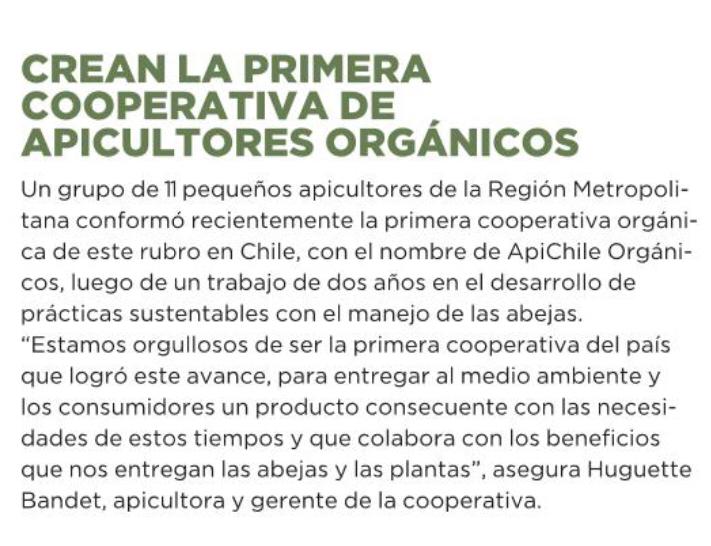 CREAN LA PRIMERA COOPERATIVA DE APICULTORES ORGÁNICOS

Un grupo de 11 pequeños apicultores de la Región Metropolitana conformó recientemente la primera cooperativa orgánica de este rubro en Chile, con el nombre de ApiChile Orgánicos, luego de un trabajo de dos años en el desarrollo de prácticas sustentables con el manejo de las abejas.

"Estamos orgullosos de ser la primera cooperativa del país que logró este avance, para entregar al medio ambiente y los consumidores un producto consecuente con las necesidades de estos tiempos y que colabora con los beneficios que nos entregan las abejas y las plantas", asegura Huguette Bandet, apicultora y gerente de la cooperativa.